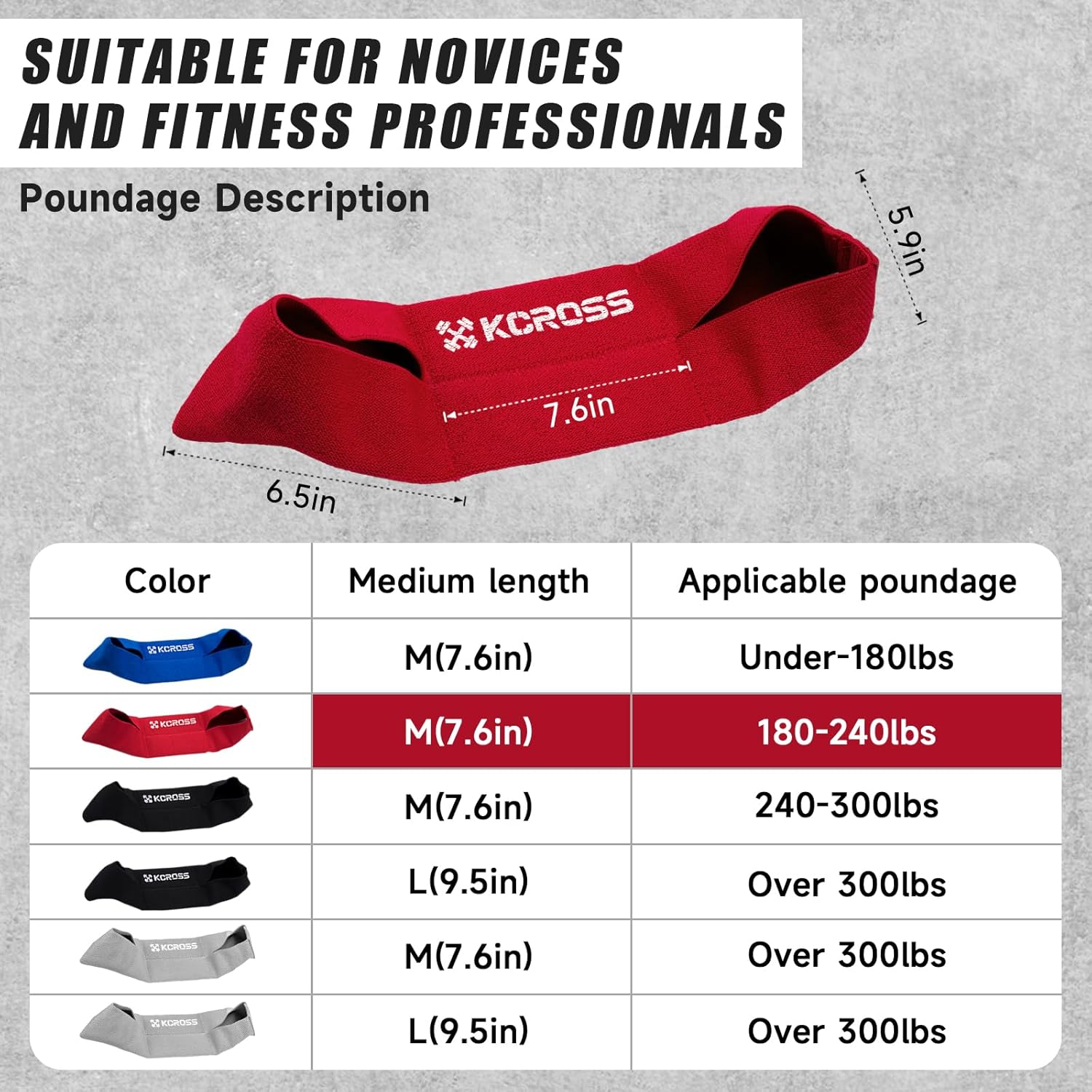 SUITABLE FOR NOVICES
AND FITNESS PROFESSIONALS

Poundage Description

5.9in

KCROSS

7.6in

6.5in

| Color | Medium length | Applicable poundage |
|---|---|---|
| KCROSS | M(7.6in) | Under-180lbs |
| KCROSS | M(7.6in) | 180-240lbs |
| KCROSS | M(7.6in) | 240-300lbs |
| KCROSS | L(9.5in) | Over 300lbs |
| KCROSS | M(7.6in) | Over 300lbs |
| KCROSS | L(9.5in) | Over 300lbs |